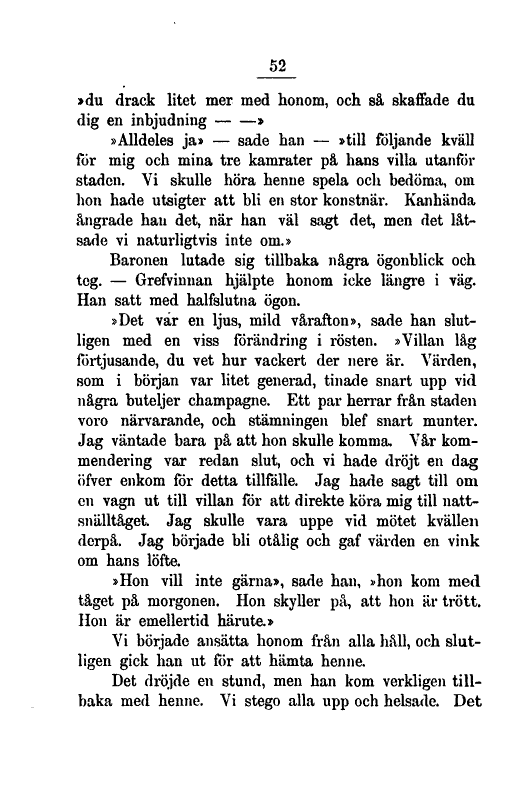 52

»du drack litet mer med honom, och så skaffade du dig en inbjudning — —»

»Alldeles ja» — sade han — »till följande kväll för mig och mina tre kamrater på hans villa utanför staden. Vi skulle höra henne spela och bedöma, om hon hade utsigter att bli en stor konstnär. Kanhända ångrade han det, när han väl sagt det, men det låtsade vi naturligtvis inte om.»

Baronen lutade sig tillbaka några ögonblick och teg. — Grefvinnan hjälpte honom icke längre i väg. Han satt med halfslutna ögon.

»Det var en ljus, mild vårafton», sade han slutligen med en viss förändring i rösten. »Villan låg förtjusande, du vet hur vackert der nere är. Värden, som i början var litet generad, tinade snart upp vid några buteljer champagne. Ett par herrar från staden voro närvarande, och stämningen blef snart munter. Jag väntade bara på att hon skulle komma. Vår kommendering var redan slut, och vi hade dröjt en dag öfver enkom för detta tillfälle. Jag hade sagt till om en vagn ut till villan för att direkte köra mig till nattsnälltåget. Jag skulle vara uppe vid mötet kvällen derpå. Jag började bli otålig och gaf värden en vink om hans löfte.

»Hon vill inte gärna», sade han, »hon kom med tåget på morgonen. Hon skyller på, att hon är trött. Hon är emellertid härute.»

Vi började ansätta honom från alla håll, och slutligen gick han ut för att hämta henne.

Det dröjde en stund, men han kom verkligen tillbaka med henne. Vi stego alla upp och helsade. Det